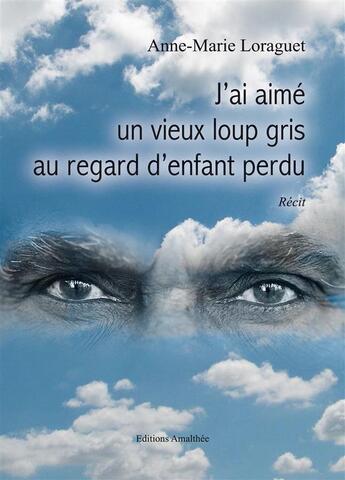 Anne-Marie Loraguet

J'ai aimé un vieux loup gris au regard d'enfant perdu

Récit

Editions Amalthée